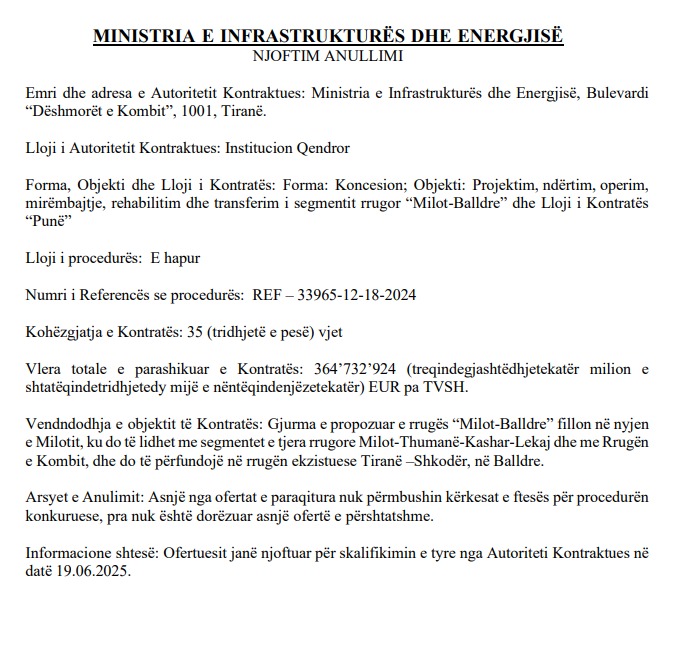 MINISTRIA E INFRASTRUKTURËS DHE ENERGJISË
NJOFTIM ANULLIMI

Emri dhe adresa e Autoritetit Kontraktues: Ministria e Infrastrukturës dhe Energjisë, Bulevardi “Dëshmorët e Kombit”, 1001, Tiranë.

Lloji i Autoritetit Kontraktues: Institucion Qendror

Forma, Objekti dhe Lloji i Kontratës: Forma: Koncesion; Objekti: Projektim, ndërtim, operim, mirëmbajtje, rehabilitim dhe transferim i segmentit rrugor “Milot-Balldre” dhe Lloji i Kontratës “Punë”

Lloji i procedurës: E hapur

Numri i Referencës se procedurës: REF – 33965-12-18-2024

Kohëzgjatja e Kontratës: 35 (tridhjetë e pesë) vjet

Vlera totale e parashikuar e Kontratës: 364’732’924 (treqindegjashtëdhjetekatër milion e shtatëqindetridhjetedy mijë e nëntëqindenjëzetekatër) EUR pa TVSH.

Vendndodhja e objektit të Kontratës: Gjurma e propozuar e rrugës “Milot-Balldre” fillon në nyjen e Milotit, ku do të lidhet me segmentet e tjera rrugore Milot-Thumanë-Kashar-Lekaj dhe me Rrugën e Kombit, dhe do të përfundojë në rrugën ekzistuese Tiranë –Shkodër, në Balldre.

Arsyet e Anulimit: Asnjë nga ofertat e paraqitura nuk përmbushin kërkesat e ftesës për procedurën konkuruese, pra nuk është dorëzuar asnjë ofertë e përshtatshme.

Informacione shtesë: Ofertuesit janë njoftuar për skalifikimin e tyre nga Autoriteti Kontraktues në datë 19.06.2025.